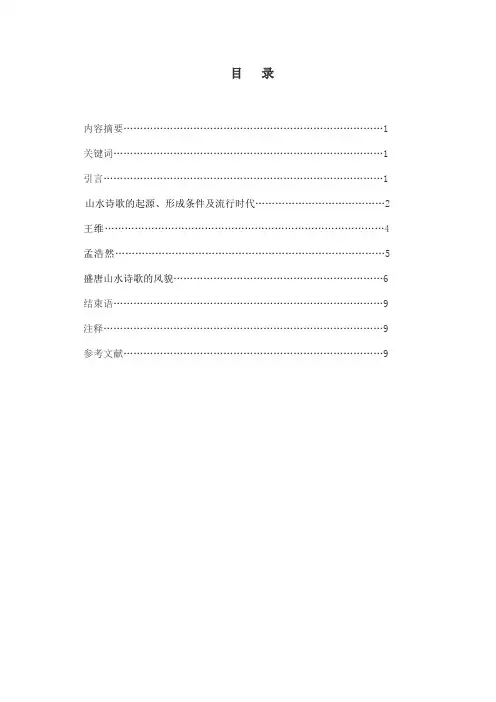 目　录

内容摘要……………………………………………………………………1

关键词………………………………………………………………………1

引言…………………………………………………………………………1

山水诗歌的起源、形成条件及流行时代…………………………………2

王维…………………………………………………………………………4

孟浩然………………………………………………………………………5

盛唐山水诗歌的风貌………………………………………………………6

结束语………………………………………………………………………9

注释…………………………………………………………………………9

参考文献……………………………………………………………………9